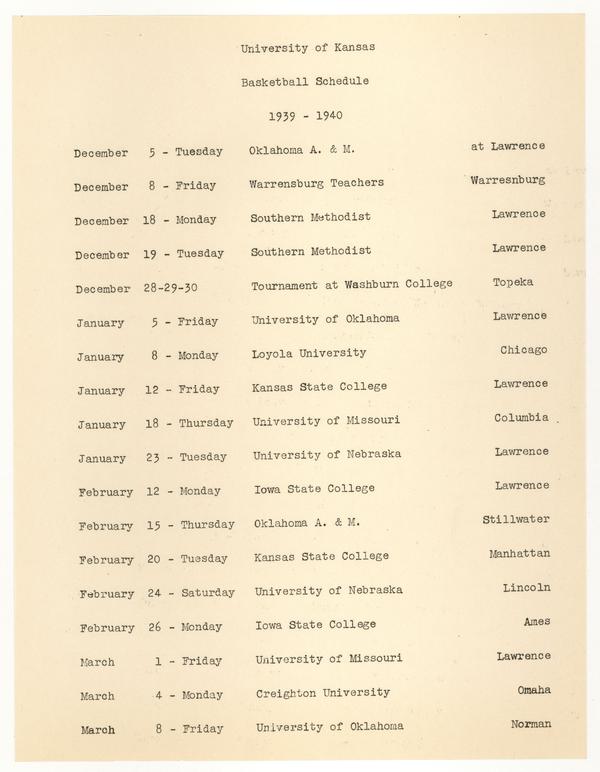 University of Kansas

Basketball Schedule

1939 - 1940

| | | |
|---|---|---|
| December 5 - Tuesday | Oklahoma A. & M. | at Lawrence |
| December 8 - Friday | Warrensburg Teachers | Warresnburg |
| December 18 - Monday | Southern Methodist | Lawrence |
| December 19 - Tuesday | Southern Methodist | Lawrence |
| December 28-29-30 | Tournament at Washburn College | Topeka |
| January 5 - Friday | University of Oklahoma | Lawrence |
| January 8 - Monday | Loyola University | Chicago |
| January 12 - Friday | Kansas State College | Lawrence |
| January 18 - Thursday | University of Missouri | Columbia |
| January 23 - Tuesday | University of Nebraska | Lawrence |
| February 12 - Monday | Iowa State College | Lawrence |
| February 15 - Thursday | Oklahoma A. & M. | Stillwater |
| February 20 - Tuesday | Kansas State College | Manhattan |
| February 24 - Saturday | University of Nebraska | Lincoln |
| February 26 - Monday | Iowa State College | Ames |
| March 1 - Friday | University of Missouri | Lawrence |
| March 4 - Monday | Creighton University | Omaha |
| March 8 - Friday | University of Oklahoma | Norman |